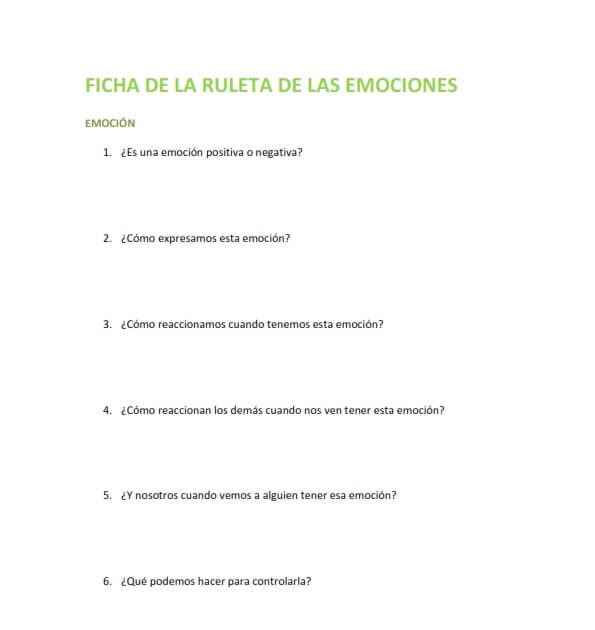 FICHA DE LA RULETA DE LAS EMOCIONES

EMOCIÓN

1. ¿Es una emoción positiva o negativa?

2. ¿Cómo expresamos esta emoción?

3. ¿Cómo reaccionamos cuando tenemos esta emoción?

4. ¿Cómo reaccionan los demás cuando nos ven tener esta emoción?

5. ¿Y nosotros cuando vemos a alguien tener esa emoción?

6. ¿Qué podemos hacer para controlarla?